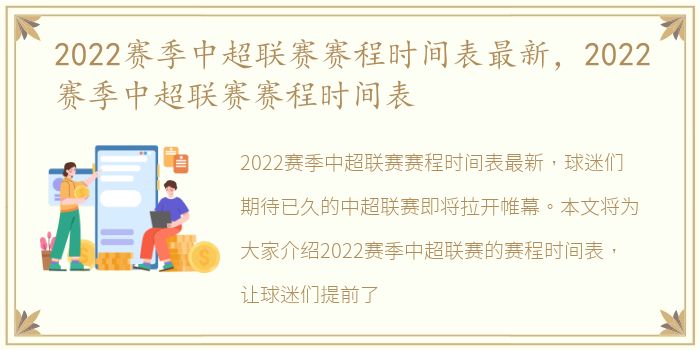 2022赛季中超联赛赛程时间表最新，2022赛季中超联赛赛程时间表

2022赛季中超联赛赛程时间表最新，球迷们期待已久的中超联赛即将拉开帷幕。本文将为大家介绍2022赛季中超联赛的赛程时间表，让球迷们提前了